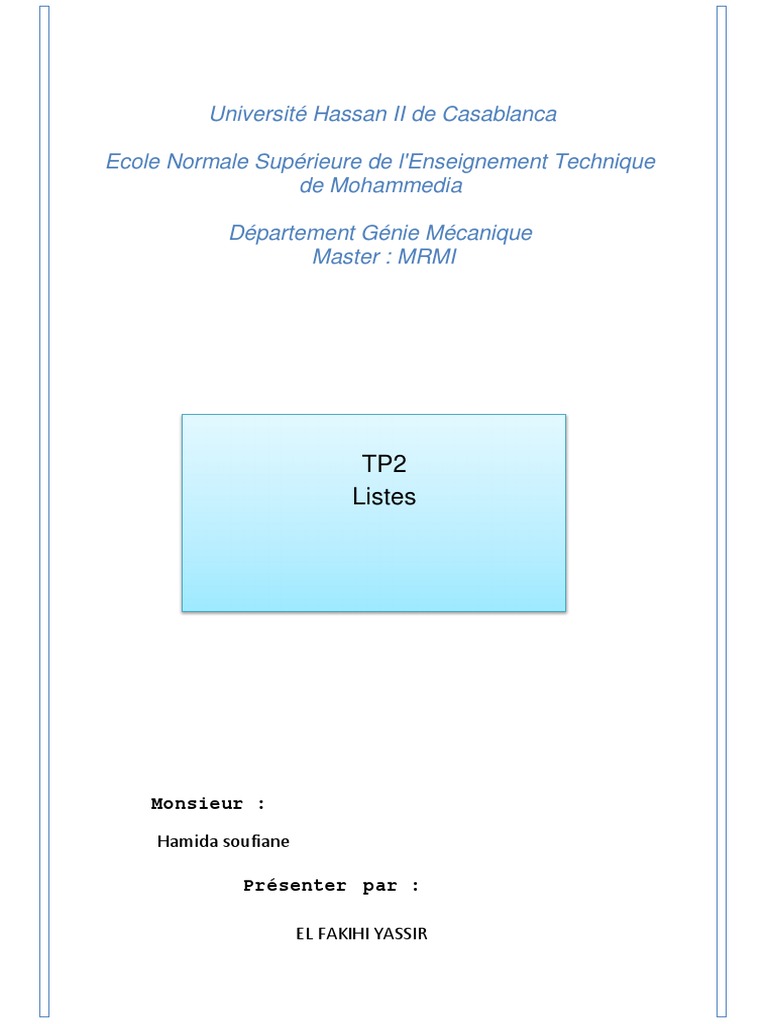 Université Hassan II de Casablanca

Ecole Normale Supérieure de l'Enseignement Technique de Mohammedia

Département Génie Mécanique
Master : MRMI

TP2
Listes

Monsieur :

Hamida soufiane

Présenter par :

EL FAKIHI YASSIR